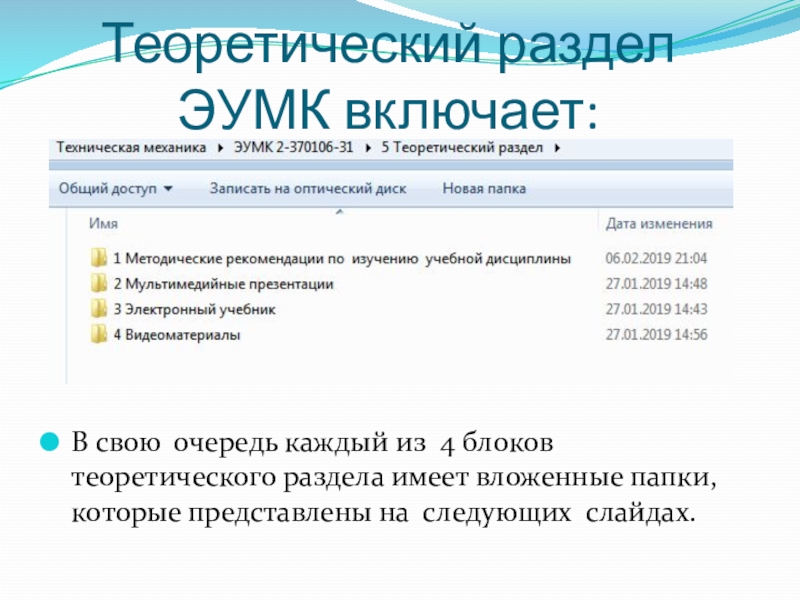 Теоретический раздел ЭУМК включает:

Техническая механика ▸ ЭУМК 2-370106-31 ▸ 5 Теоретический раздел ▸

Общий доступ ▾ Записать на оптический диск Новая папка

| Имя | Дата изменения |
|---|---|
| 1 Методические рекомендации по изучению учебной дисциплины | 06.02.2019 21:04 |
| 2 Мультимедийные презентации | 27.01.2019 14:48 |
| 3 Электронный учебник | 27.01.2019 14:43 |
| 4 Видеоматериалы | 27.01.2019 14:56 |

В свою очередь каждый из 4 блоков теоретического раздела имеет вложенные папки, которые представлены на следующих слайдах.